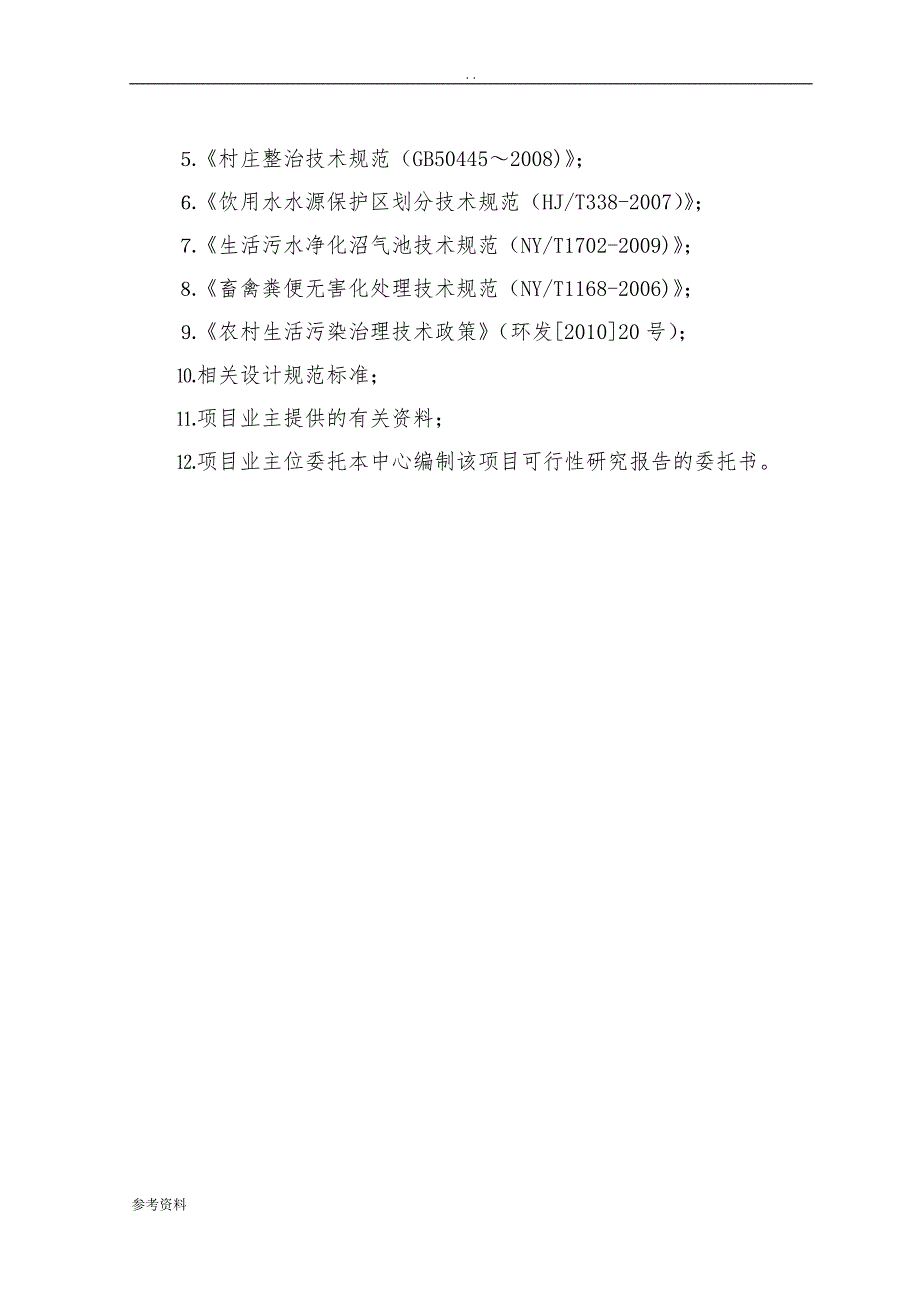 . .

5.《村庄整治技术规范（GB50445～2008)》;

6.《饮用水水源保护区划分技术规范（HJ/T338-2007)》;

7.《生活污水净化沼气池技术规范（NY/T1702-2009)》;

8.《畜禽粪便无害化处理技术规范（NY/T1168-2006)》;

9.《农村生活污染治理技术政策》（环发[2010]20 号）;

10.相关设计规范标准;

11.项目业主提供的有关资料;

12.项目业主位委托本中心编制该项目可行性研究报告的委托书。

参考资料